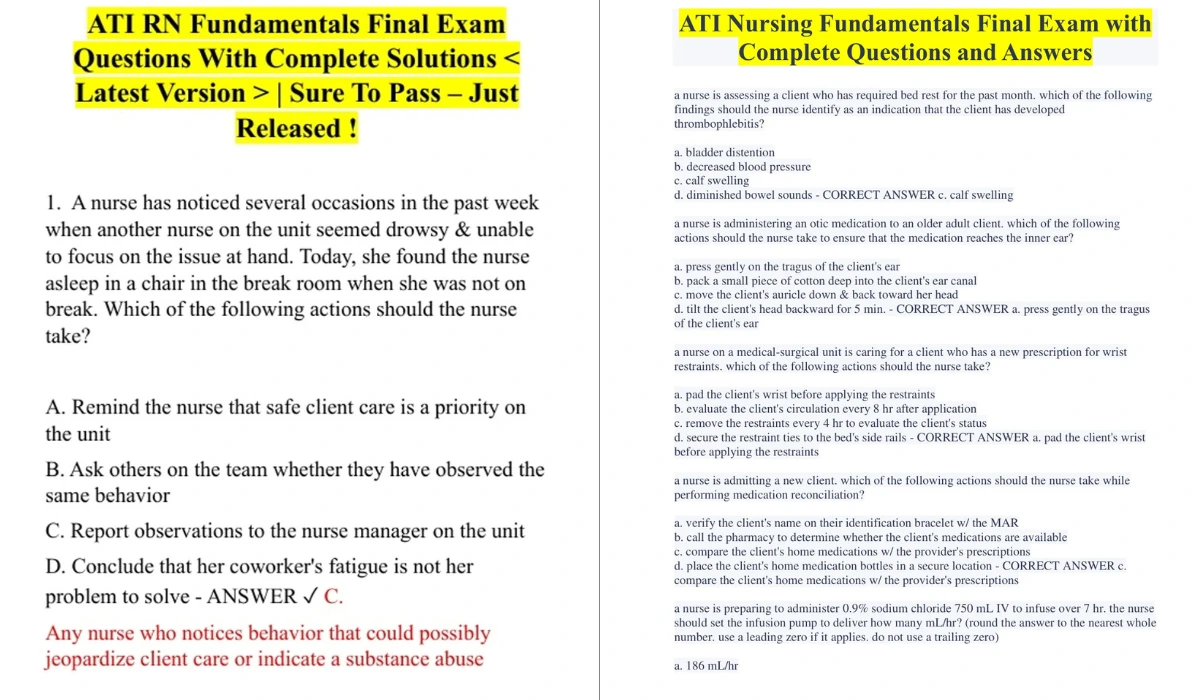 ATI RN Fundamentals Final Exam Questions With Complete Solutions < Latest Version > | Sure To Pass – Just Released !

1. A nurse has noticed several occasions in the past week when another nurse on the unit seemed drowsy & unable to focus on the issue at hand. Today, she found the nurse asleep in a chair in the break room when she was not on break. Which of the following actions should the nurse take?

A. Remind the nurse that safe client care is a priority on the unit

B. Ask others on the team whether they have observed the same behavior

C. Report observations to the nurse manager on the unit

D. Conclude that her coworker's fatigue is not her problem to solve - ANSWER ✓ C.

Any nurse who notices behavior that could possibly jeopardize client care or indicate a substance abuse

ATI Nursing Fundamentals Final Exam with Complete Questions and Answers

a nurse is assessing a client who has required bed rest for the past month. which of the following findings should the nurse identify as an indication that the client has developed thrombophlebitis?

a. bladder distention
b. decreased blood pressure
c. calf swelling
d. diminished bowel sounds - CORRECT ANSWER c. calf swelling

a nurse is administering an otic medication to an older adult client. which of the following actions should the nurse take to ensure that the medication reaches the inner ear?

a. press gently on the tragus of the client's ear
b. pack a small piece of cotton deep into the client's ear canal
c. move the client's auricle down & back toward her head
d. tilt the client's head backward for 5 min. - CORRECT ANSWER a. press gently on the tragus of the client's ear

a nurse on a medical-surgical unit is caring for a client who has a new prescription for wrist restraints. which of the following actions should the nurse take?

a. pad the client's wrist before applying the restraints
b. evaluate the client's circulation every 8 hr after application
c. remove the restraints every 4 hr to evaluate the client's status
d. secure the restraint ties to the bed's side rails - CORRECT ANSWER a. pad the client's wrist before applying the restraints

a nurse is admitting a new client. which of the following actions should the nurse take while performing medication reconciliation?

a. verify the client's name on their identification bracelet w/ the MAR
b. call the pharmacy to determine whether the client's medications are available
c. compare the client's home medications w/ the provider's prescriptions
d. place the client's home medication bottles in a secure location - CORRECT ANSWER c. compare the client's home medications w/ the provider's prescriptions

a nurse is preparing to administer 0.9% sodium chloride 750 mL IV to infuse over 7 hr. the nurse should set the infusion pump to deliver how many mL/hr? (round the answer to the nearest whole number. use a leading zero if it applies. do not use a trailing zero)

a. 186 mL/hr